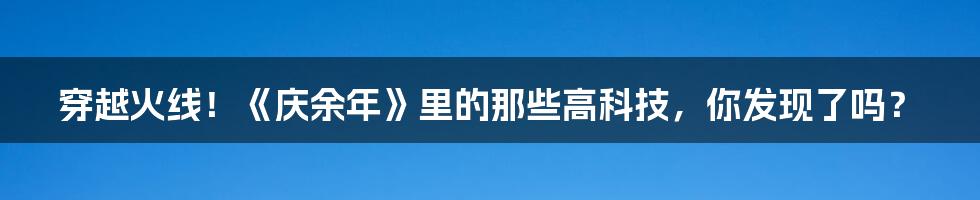 穿越火线！《庆余年》里的那些高科技，你发现了吗？